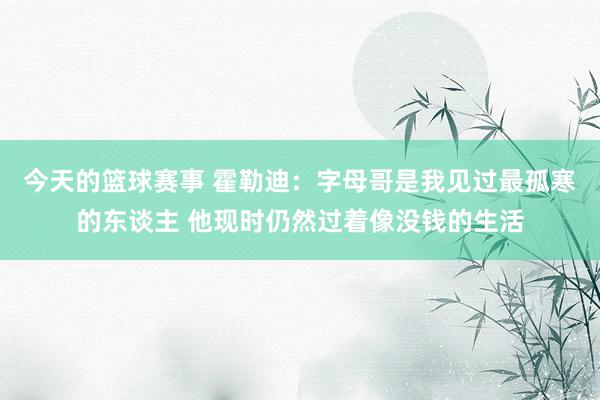 今天的篮球赛事 霍勒迪：字母哥是我见过最孤寒的东谈主 他现时仍然过着像没钱的生活